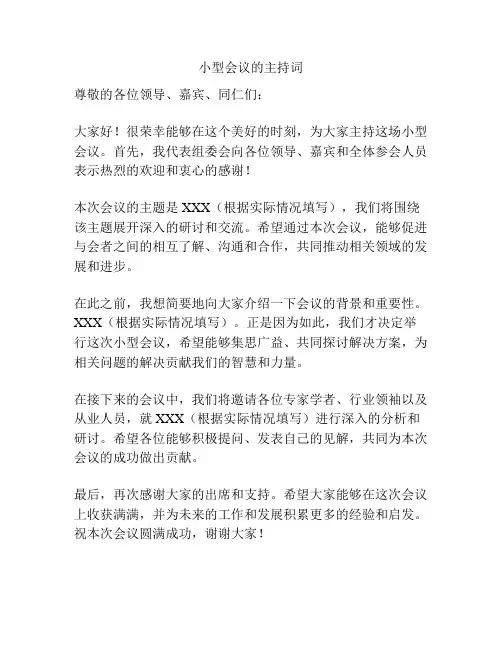 小型会议的主持词

尊敬的各位领导、嘉宾、同仁们：

大家好！很荣幸能够在这个美好的时刻，为大家主持这场小型会议。首先，我代表组委会向各位领导、嘉宾和全体参会人员表示热烈的欢迎和衷心的感谢！

本次会议的主题是 XXX（根据实际情况填写），我们将围绕该主题展开深入的研讨和交流。希望通过本次会议，能够促进与会者之间的相互了解、沟通和合作，共同推动相关领域的发展和进步。

在此之前，我想简要地向大家介绍一下会议的背景和重要性。XXX（根据实际情况填写）。正是因为如此，我们才决定举行这次小型会议，希望能够集思广益、共同探讨解决方案，为相关问题的解决贡献我们的智慧和力量。

在接下来的会议中，我们将邀请各位专家学者、行业领袖以及从业人员，就 XXX（根据实际情况填写）进行深入的分析和研讨。希望各位能够积极提问、发表自己的见解，共同为本次会议的成功做出贡献。

最后，再次感谢大家的出席和支持。希望大家能够在这次会议上收获满满，并为未来的工作和发展积累更多的经验和启发。祝本次会议圆满成功，谢谢大家！